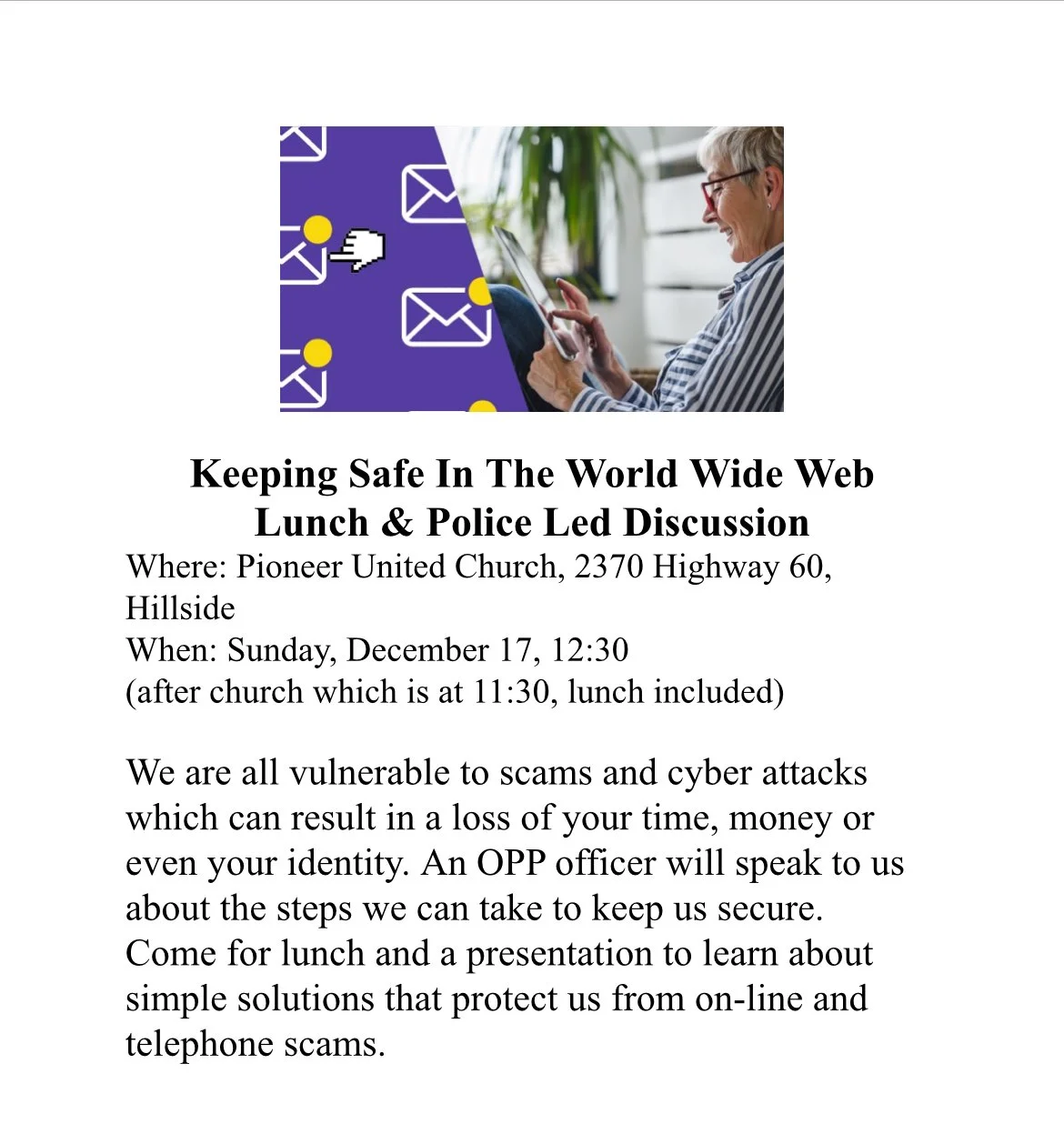 Keeping Safe In The World Wide Web
Lunch & Police Led Discussion

Where: Pioneer United Church, 2370 Highway 60, Hillside
When: Sunday, December 17, 12:30
(after church which is at 11:30, lunch included)

We are all vulnerable to scams and cyber attacks which can result in a loss of your time, money or even your identity. An OPP officer will speak to us about the steps we can take to keep us secure. Come for lunch and a presentation to learn about simple solutions that protect us from on-line and telephone scams.